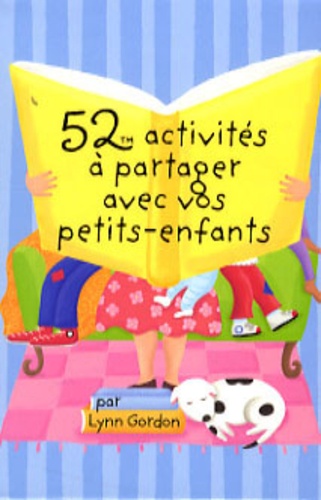 52™ activités à partager avec vos petits-enfants

par
Lynn Gordon